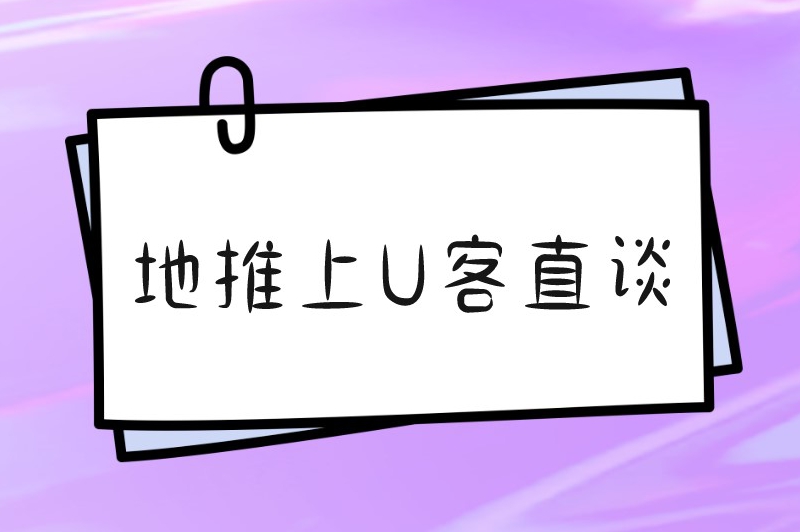 地推上U客直谈